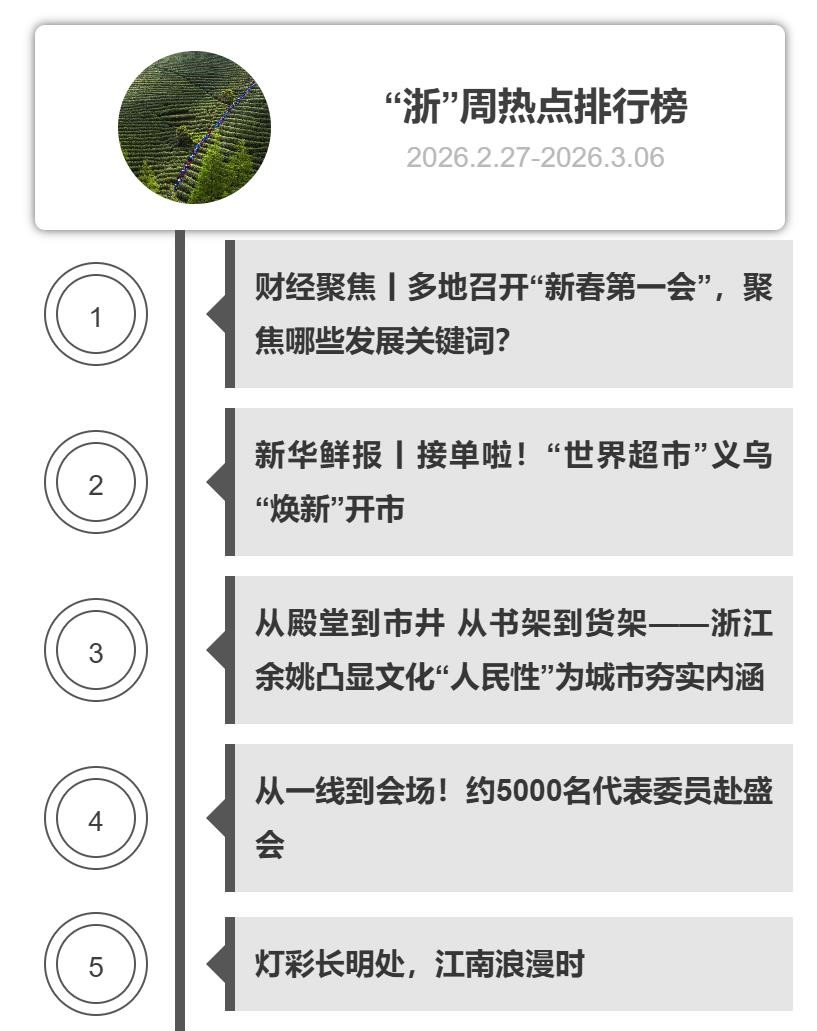 “浙”周热点排行榜
2026.2.27-2026.3.06

1
财经聚焦丨多地召开“新春第一会”，聚焦哪些发展关键词？

2
新华鲜报丨接单啦！“世界超市”义乌“焕新”开市

3
从殿堂到市井 从书架到货架——浙江余姚凸显文化“人民性”为城市夯实内涵

4
从一线到会场！约5000名代表委员赴盛会

5
灯彩长明处，江南浪漫时